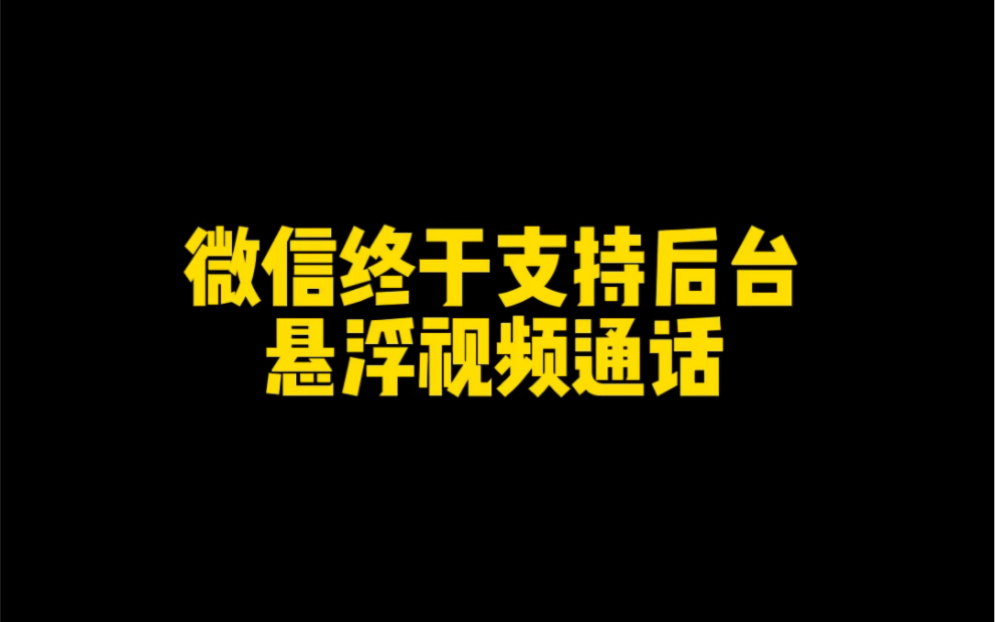 微信终于支持后台
悬浮视频通话